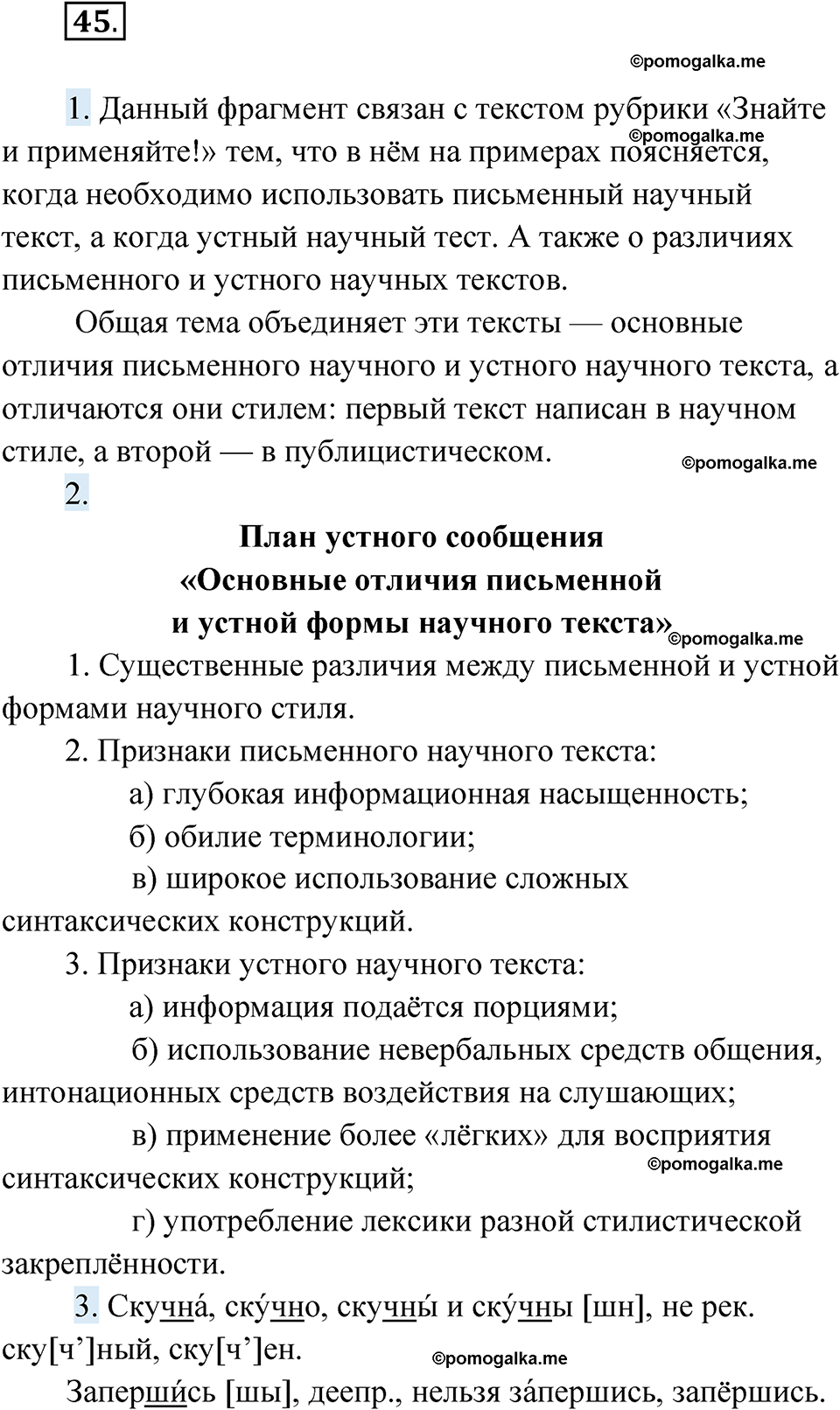 45.

©pomogalka.me

1. Данный фрагмент связан с текстом рубрики «Знайте и применяйте!» тем, что в нём на примерах поясняется, когда необходимо использовать письменный научный текст, а когда устный научный тест. А также о различиях письменного и устного научных текстов.

©pomogalka.me

Общая тема объединяет эти тексты — основные отличия письменного научного и устного научного текста, а отличаются они стилем: первый текст написан в научном стиле, а второй — в публицистическом.

©pomogalka.me

2.

План устного сообщения
«Основные отличия письменной и устной формы научного текста»

©pomogalka.me

1. Существенные различия между письменной и устной формами научного стиля.

2. Признаки письменного научного текста:

а) глубокая информационная насыщенность;

б) обилие терминологии;

в) широкое использование сложных синтаксических конструкций.

3. Признаки устного научного текста:

а) информация подаётся порциями;

б) использование невербальных средств общения, интонационных средств воздействия на слушающих;

в) применение более «лёгких» для восприятия синтаксических конструкций;

©pomogalka.me

г) употребление лексики разной стилистической закреплённости.

3. Скучна́, ску́чно, скучны́ и ску́чны [шн], не рек. ску[ч’]ный, ску[ч’]ен.

©pomogalka.me

Заперши́сь [шы], деепр., нельзя за́першись, запёршись.